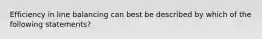 Efficiency in line balancing can best be described by which of the following statements?